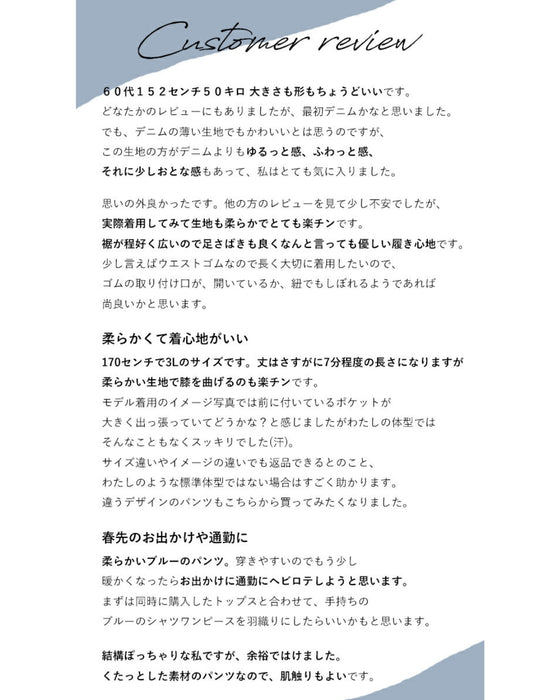 Customer review

６０代１５２センチ５０キロ 大きさも形もちょうどいいです。
どなたかのレビューにもありましたが、最初デニムかなと思いました。
でも、デニムの薄い生地でもかわいいとは思うのですが、
この生地の方がデニムよりもゆるっと感、ふわっと感、
それに少しおとな感もあって、私はとても気に入りました。

思いの外良かったです。他の方のレビューを見て少し不安でしたが、
実際着用してみて生地も柔らかでとても楽チンです。
裾が程好く広いので足さばきも良くなんと言っても優しい履き心地です。
少し言えばウエストゴムなので長く大切に着用したいので、
ゴムの取り付け口が、開いているか、紐でもしぼれるようであれば
尚良いかと思います。

柔らかくて着心地がいい
170センチで3Lのサイズです。丈はさすがに7分程度の長さになりますが
柔らかい生地で膝を曲げるのも楽チンです。
モデル着用のイメージ写真では前に付いているポケットが
大きく出っ張っていてどうかな？と感じましたがわたしの体型では
そんなこともなくスッキリでした(汗)。
サイズ違いやイメージの違いでも返品できるとのこと、
わたしのような標準体型ではない場合はすごく助かります。
違うデザインのパンツもこちらから買ってみたくなりました。

春先のお出かけや通勤に
柔らかいブルーのパンツ。穿きやすいのでもう少し
暖かくなったらお出かけに通勤にヘビロテしようと思います。
まずは同時に購入したトップスと合わせて、手持ちの
ブルーのシャツワンピースを羽織りにしたらいいかもと思います。

結構ぽっちゃりな私ですが、余裕ではけました。
くたっとした素材のパンツなので、肌触りもよいです。